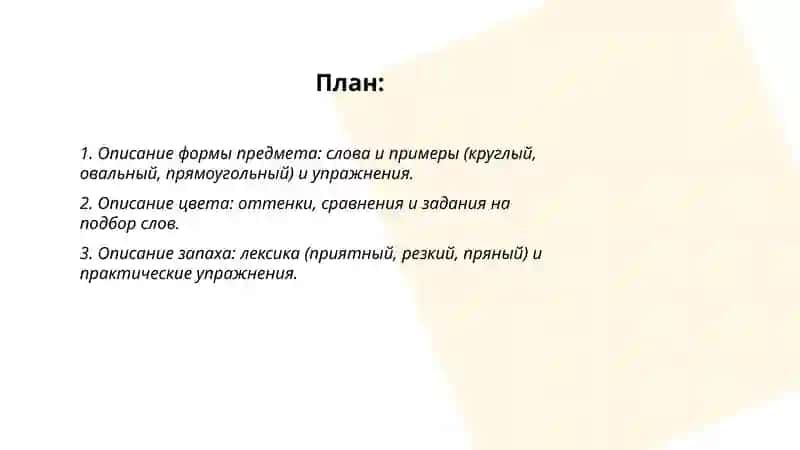 План:

1. Описание формы предмета: слова и примеры (круглый, овальный, прямоугольный) и упражнения.

2. Описание цвета: оттенки, сравнения и задания на подбор слов.

3. Описание запаха: лексика (приятный, резкий, пряный) и практические упражнения.